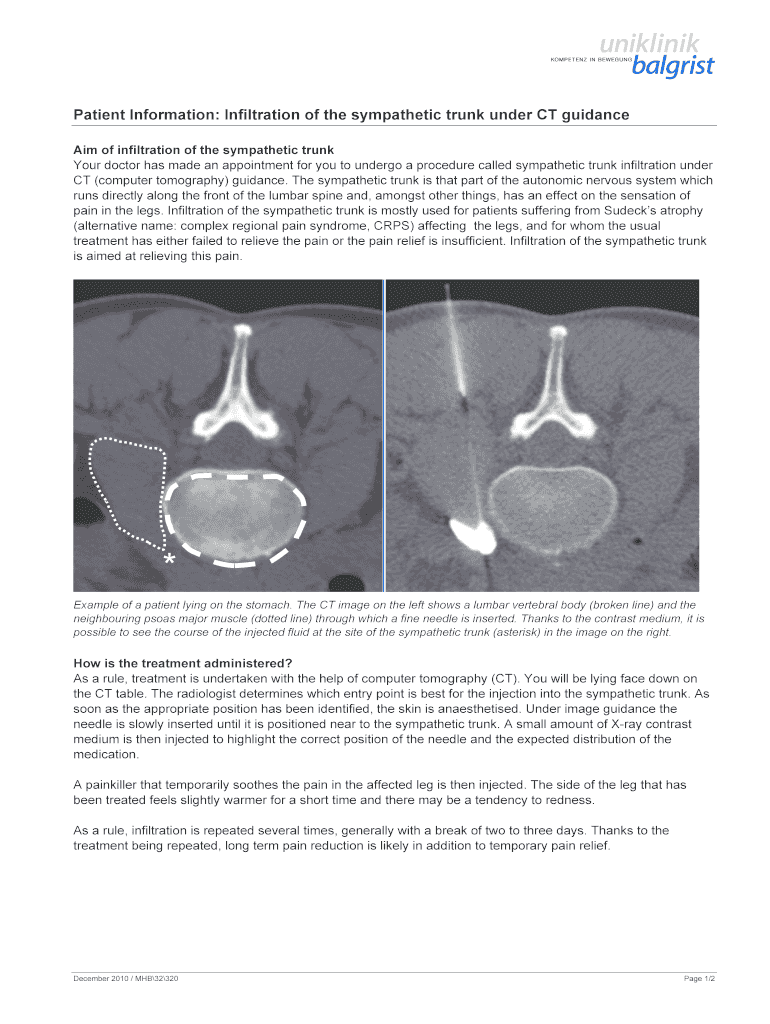 uniklinik
KOMPETENZ IN BEWEGUNG balgrist

Patient Information: Infiltration of the sympathetic trunk under CT guidance

Aim of infiltration of the sympathetic trunk
Your doctor has made an appointment for you to undergo a procedure called sympathetic trunk infiltration under CT (computer tomography) guidance. The sympathetic trunk is that part of the autonomic nervous system which runs directly along the front of the lumbar spine and, amongst other things, has an effect on the sensation of pain in the legs. Infiltration of the sympathetic trunk is mostly used for patients suffering from Sudeck's atrophy (alternative name: complex regional pain syndrome, CRPS) affecting the legs, and for whom the usual treatment has either failed to relieve the pain or the pain relief is insufficient. Infiltration of the sympathetic trunk is aimed at relieving this pain.

*

Example of a patient lying on the stomach. The CT image on the left shows a lumbar vertebral body (broken line) and the neighbouring psoas major muscle (dotted line) through which a fine needle is inserted. Thanks to the contrast medium, it is possible to see the course of the injected fluid at the site of the sympathetic trunk (asterisk) in the image on the right.

How is the treatment administered?
As a rule, treatment is undertaken with the help of computer tomography (CT). You will be lying face down on the CT table. The radiologist determines which entry point is best for the injection into the sympathetic trunk. As soon as the appropriate position has been identified, the skin is anaesthetised. Under image guidance the needle is slowly inserted until it is positioned near to the sympathetic trunk. A small amount of X-ray contrast medium is then injected to highlight the correct position of the needle and the expected distribution of the medication.

A painkiller that temporarily soothes the pain in the affected leg is then injected. The side of the leg that has been treated feels slightly warmer for a short time and there may be a tendency to redness.

As a rule, infiltration is repeated several times, generally with a break of two to three days. Thanks to the treatment being repeated, long term pain reduction is likely in addition to temporary pain relief.

December 2010 / MHB\32\320

Page 1/2